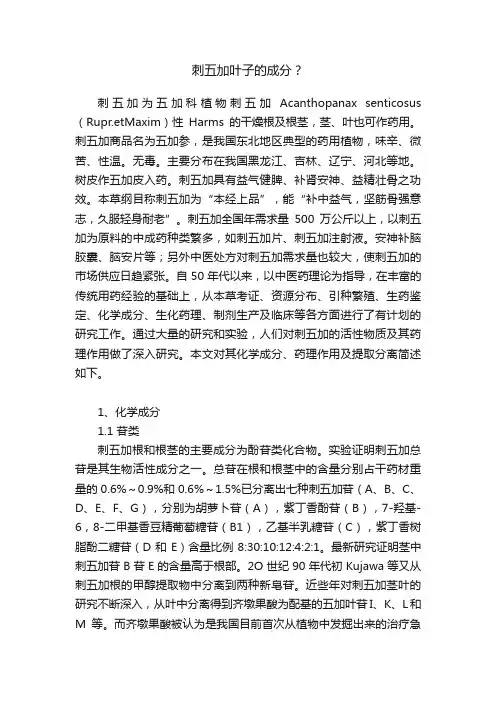 刺五加叶子的成分？

刺五加为五加科植物刺五加 Acanthopanax senticosus（Rupr.etMaxim）性 Harms 的干燥根及根茎，茎、叶也可作药用。刺五加商品名为五加参，是我国东北地区典型的药用植物，味辛、微苦、性温。无毒。主要分布在我国黑龙江、吉林、辽宁、河北等地。树皮作五加皮入药。刺五加具有益气健脾、补肾安神、益精壮骨之功效。本草纲目称刺五加为“本经上品”，能“补中益气，坚筋骨强意志，久服轻身耐老”。刺五加全国年需求量 500 万公斤以上，以刺五加为原料的中成药种类繁多，如刺五加片、刺五加注射液。安神补脑胶囊、脑安片等；另外中医处方对刺五加需求量也较大，使刺五加的市场供应日趋紧张。自 50 年代以来，以中医药理论为指导，在丰富的传统用药经验的基础上，从本草考证、资源分布、引种繁殖、生药鉴定、化学成分、生化药理、制剂生产及临床等各方面进行了有计划的研究工作。通过大量的研究和实验，人们对刺五加的活性物质及其药理作用做了深入研究。本文对其化学成分、药理作用及提取分离简述如下。

1、化学成分

1.1 苷类

刺五加根和根茎的主要成分为酚苷类化合物。实验证明刺五加总苷是其生物活性成分之一。总苷在根和根茎中的含量分别占干药材重量的 0.6%～0.9%和 0.6%～1.5%已分离出七种刺五加苷（A、B、C、D、E、F、G），分别为胡萝卜苷（A），紫丁香酚苷（B），7-羟基-6，8-二甲基香豆精葡萄糖苷（B1），乙基半乳糖苷（C），紫丁香树脂酚二糖苷（D 和 E）含量比例 8:30:10:12:4:2:1。最新研究证明茎中刺五加苷 B 苷 E 的含量高于根部。2O 世纪 90 年代初 Kujawa 等又从刺五加根的甲醇提取物中分离到两种新皂苷。近些年对刺五加茎叶的研究不断深入，从叶中分离得到齐墩果酸为配基的五加叶苷 I、K、L 和 M 等。而齐墩果酸被认为是我国目前首次从植物中发掘出来的治疗急